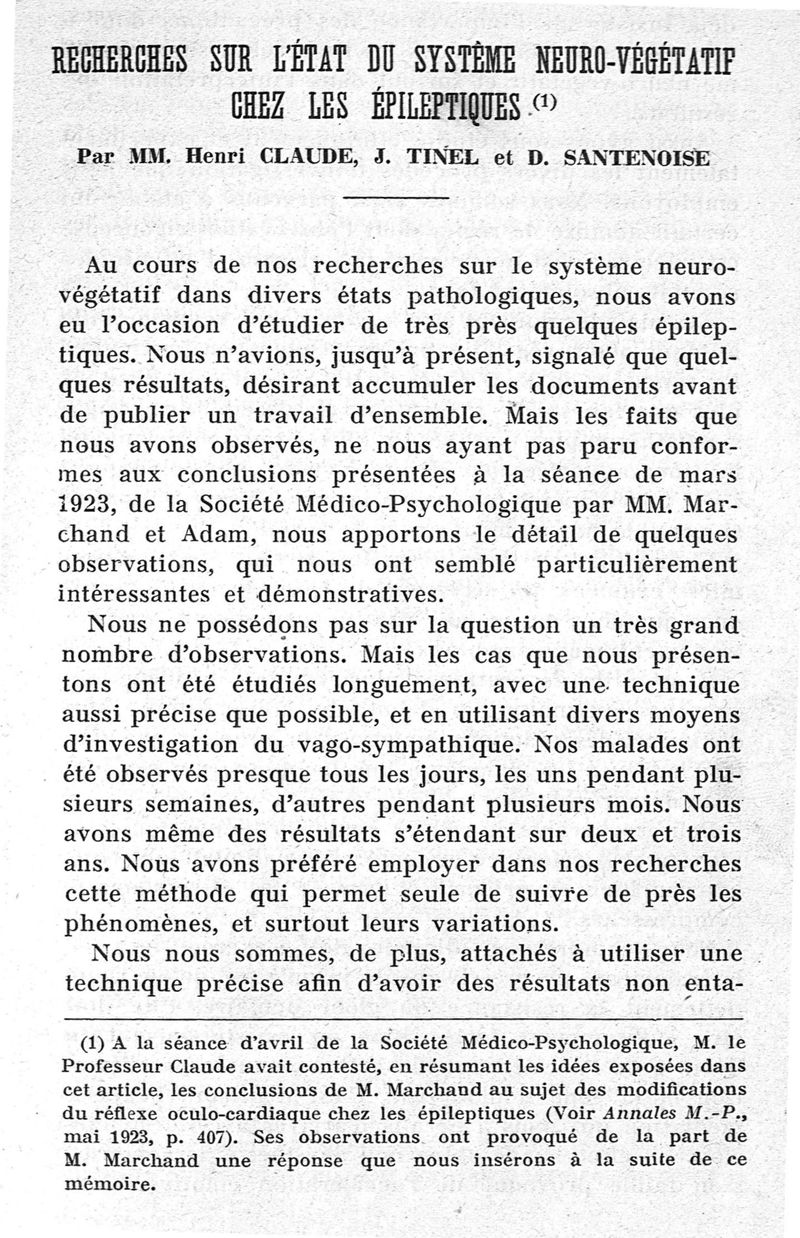 RECHERCHES SUR L'ÉTAT DU SYSTÈME NEURO-VÉGÉTATIF CHEZ LES ÉPILEPTIQUES (1)

Par MM. Henri CLAUDE, J. TINEL et D. SANTENOISE

Au cours de nos recherches sur le système neuro-végétatif dans divers états pathologiques, nous avons eu l'occasion d'étudier de très près quelques épileptiques. Nous n'avions, jusqu'à présent, signalé que quelques résultats, désirant accumuler les documents avant de publier un travail d'ensemble. Mais les faits que nous avons observés, ne nous ayant pas paru conformes aux conclusions présentées à la séance de mars 1923, de la Société Médico-Psychologique par MM. Marchand et Adam, nous apportons le détail de quelques observations, qui nous ont semblé particulièrement intéressantes et démonstratives.

Nous ne possédons pas sur la question un très grand nombre d'observations. Mais les cas que nous présentons ont été étudiés longuement, avec une technique aussi précise que possible, et en utilisant divers moyens d'investigation du vago-sympathique. Nos malades ont été observés presque tous les jours, les uns pendant plusieurs semaines, d'autres pendant plusieurs mois. Nous avons même des résultats s'étendant sur deux et trois ans. Nous avons préféré employer dans nos recherches cette méthode qui permet seule de suivre de près les phénomènes, et surtout leurs variations.

Nous nous sommes, de plus, attachés à utiliser une technique précise afin d'avoir des résultats non enta-

(1) A la séance d'avril de la Société Médico-Psychologique, M. le Professeur Claude avait contesté, en résumant les idées exposées dans cet article, les conclusions de M. Marchand au sujet des modifications du réflexe oculo-cardiaque chez les épileptiques (Voir Annales M.-P., mai 1923, p. 407). Ses observations ont provoqué de la part de M. Marchand une réponse que nous insérons à la suite de ce mémoire.